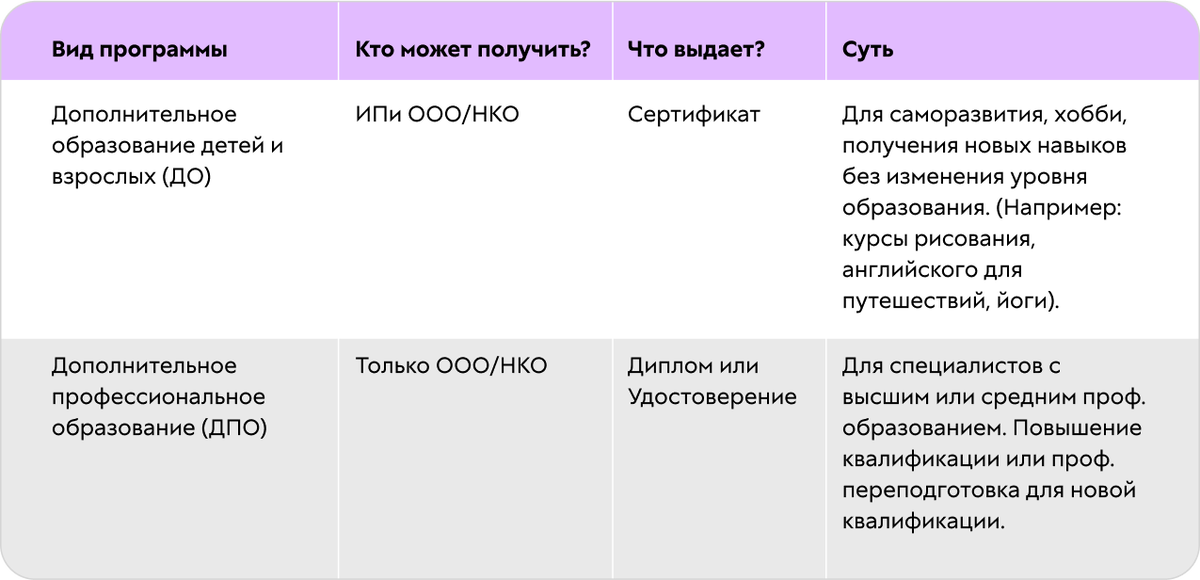 | Вид программы | Кто может получить? | Что выдает? | Суть |
|---|---|---|---|
| Дополнительное образование детей и взрослых (ДО) | ИПи ООО/НКО | Сертификат | Для саморазвития, хобби, получения новых навыков без изменения уровня образования. (Например: курсы рисования, английского для путешествий, йоги). |
| Дополнительное профессиональное образование (ДПО) | Только ООО/НКО | Диплом или Удостоверение | Для специалистов с высшим или средним проф. образованием. Повышение квалификации или проф. переподготовка для новой квалификации. |